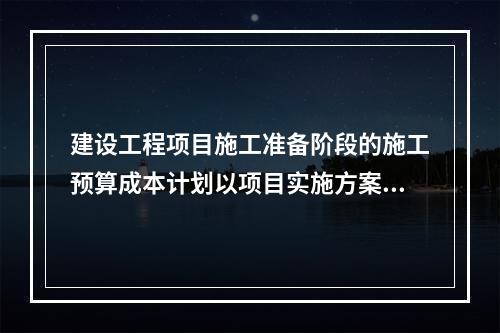 建设工程项目施工准备阶段的施工预算成本计划以项目实施方案...